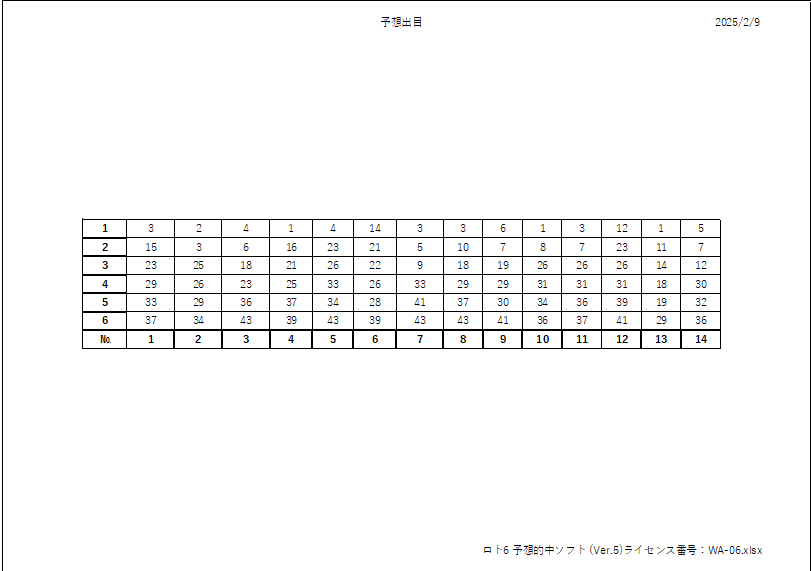 予想出目

2025/2/9

| 1 | 3 | 2 | 4 | 1 | 4 | 14 | 3 | 3 | 6 | 1 | 3 | 12 | 1 | 5 |
|---|---|---|---|---|---|---|---|---|---|---|---|---|---|---|
| 2 | 15 | 3 | 6 | 16 | 23 | 21 | 5 | 10 | 7 | 8 | 7 | 23 | 11 | 7 |
| 3 | 23 | 25 | 18 | 21 | 26 | 22 | 9 | 18 | 19 | 26 | 26 | 26 | 14 | 12 |
| 4 | 29 | 26 | 23 | 25 | 33 | 26 | 33 | 29 | 29 | 31 | 31 | 31 | 18 | 30 |
| 5 | 33 | 29 | 36 | 37 | 34 | 28 | 41 | 37 | 30 | 34 | 36 | 39 | 19 | 32 |
| 6 | 37 | 34 | 43 | 39 | 43 | 39 | 43 | 43 | 41 | 36 | 37 | 41 | 29 | 36 |
| No. | 1 | 2 | 3 | 4 | 5 | 6 | 7 | 8 | 9 | 10 | 11 | 12 | 13 | 14 |

ロト6 予想的中ソフト(Ver.5)ライセンス番号：WA-06.xlsx